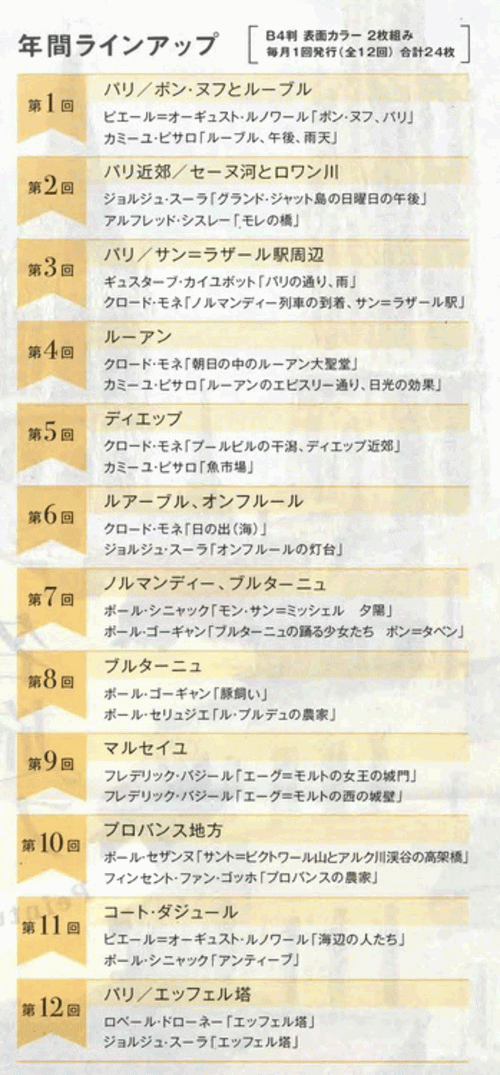 年間ラインアップ

B4判 表面カラー 2枚組み
毎月1回発行(全12回) 合計24枚

第1回
パリ/ポン・ヌフとルーブル
ピエール=オーギュスト・ルノワール「ポン・ヌフ、パリ」
カミーユ・ピサロ「ルーブル、午後、雨天」

第2回
パリ近郊/セーヌ河とロワン川
ジョルジュ・スーラ「グランド・ジャット島の日曜日の午後」
アルフレッド・シスレー「モレの橋」

第3回
パリ/サン=ラザール駅周辺
ギュスターブ・カイユボット「パリの通り、雨」
クロード・モネ「ノルマンディー列車の到着、サン=ラザール駅」

第4回
ルーアン
クロード・モネ「朝日の中のルーアン大聖堂」
カミーユ・ピサロ「ルーアンのエピスリー通り、日光の効果」

第5回
ディエップ
クロード・モネ「プールビルの干潟、ディエップ近郊」
カミーユ・ピサロ「魚市場」

第6回
ルアーブル、オンフルール
クロード・モネ「日の出(海)」
ジョルジュ・スーラ「オンフルールの灯台」

第7回
ノルマンディー、ブルターニュ
ポール・シニャック「モン・サン=ミッシェル 夕陽」
ポール・ゴーギャン「ブルターニュの踊る少女たち ポン=タベン」

第8回
ブルターニュ
ポール・ゴーギャン「豚飼い」
ポール・セリュジエ「ル・プルデュの農家」

第9回
マルセイユ
フレデリック・バジール「エーグ=モルトの女王の城門」
フレデリック・バジール「エーグ=モルトの西の城壁」

第10回
プロバンス地方
ポール・セザンヌ「サント=ビクトワール山とアルク川渓谷の高架橋」
フィンセント・ファン・ゴッホ「プロバンスの農家」

第11回
コート・ダジュール
ピエール=オーギュスト・ルノワール「海辺の人たち」
ポール・シニャック「アンティーブ」

第12回
パリ/エッフェル塔
ロベール・ドローネー「エッフェル塔」
ジョルジュ・スーラ「エッフェル塔」